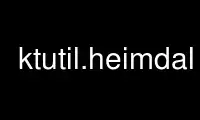 ktutil.heimdal